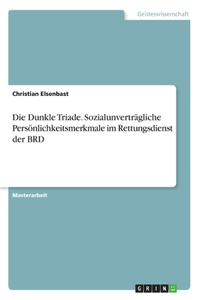 Geisteswissenschaft

Christian Elsenbast

Die Dunkle Triade. Sozialunverträgliche Persönlichkeitsmerkmale im Rettungsdienst der BRD

Masterarbeit

GRIN